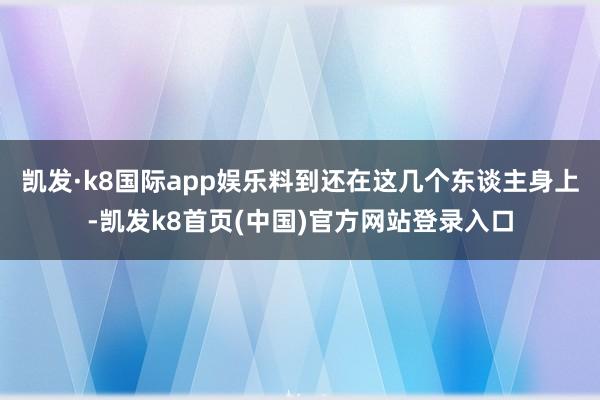 凯发·k8国际app娱乐料到还在这几个东谈主身上-凯发k8首页(中国)官方网站登录入口